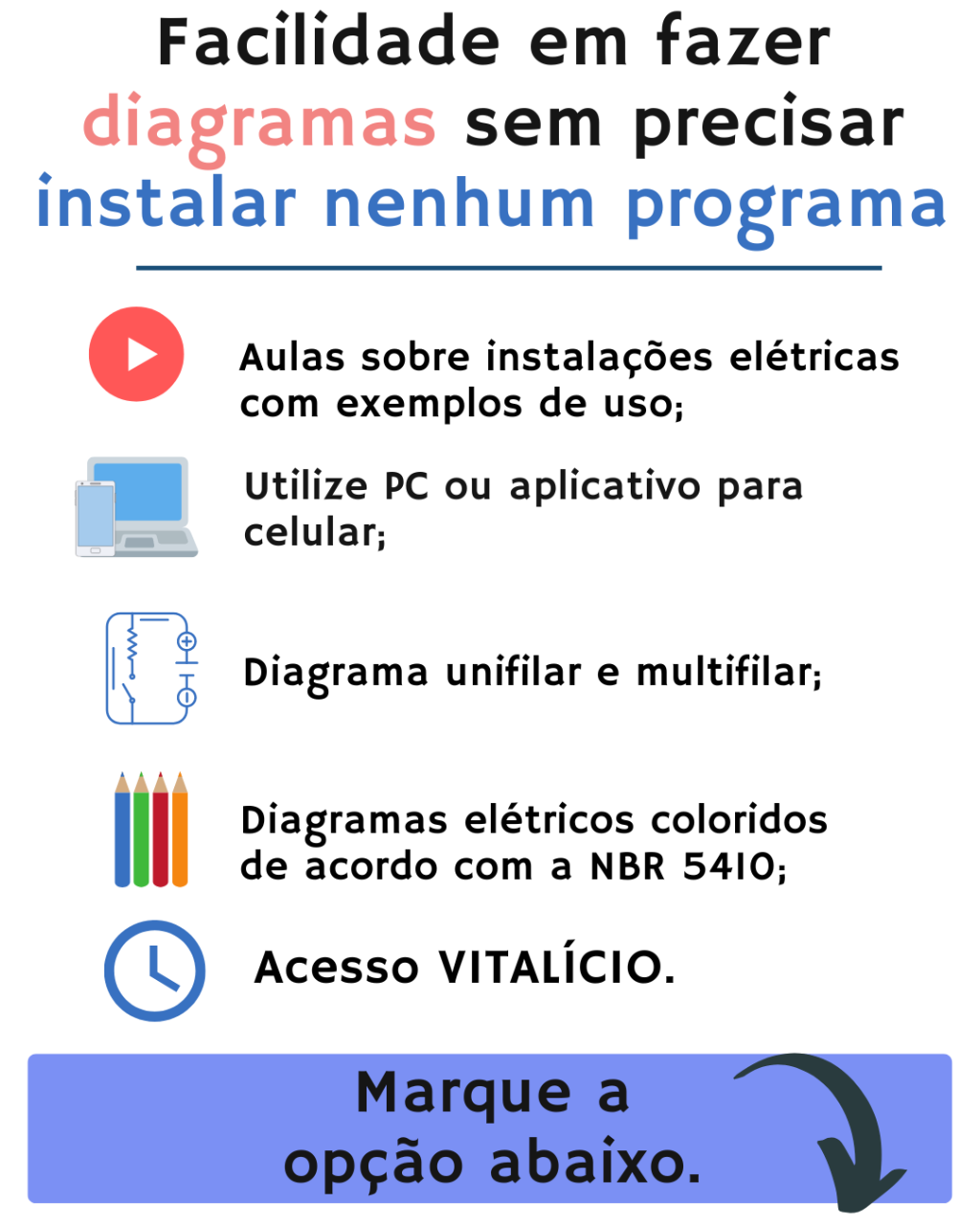 Facilidade em fazer diagramas sem precisar instalar nenhum programa

Aulas sobre instalações elétricas com exemplos de uso;

Utilize PC ou aplicativo para celular;

Diagrama unifilar e multifilar;

Diagramas elétricos coloridos de acordo com a NBR 5410;

Acesso VITALÍCIO.

Marque a opção abaixo.